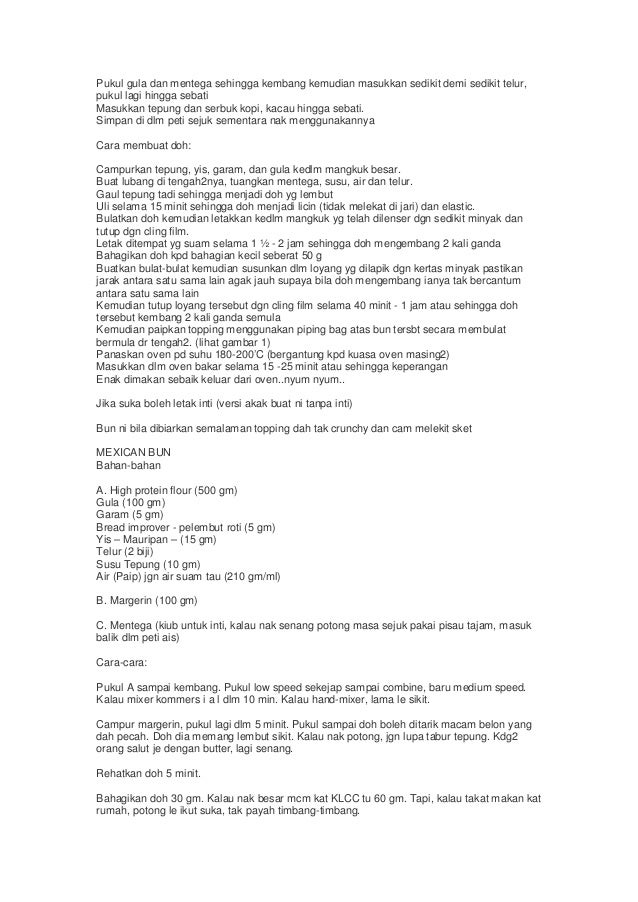 Pukul gula dan mentega sehingga kembang kemudian masukkan sedikit demi sedikit telur, pukul lagi hingga sebati
Masukkan tepung dan serbuk kopi, kacau hingga sebati.
Simpan di dlm peti sejuk sementara nak menggunakannya

Cara membuat doh:

Campurkan tepung, yis, garam, dan gula kedlm mangkuk besar.
Buat lubang di tengah2nya, tuangkan mentega, susu, air dan telur.
Gaul tepung tadi sehingga menjadi doh yg lembut
Uli selama 15 minit sehingga doh menjadi licin (tidak melekat di jari) dan elastic.
Bulatkan doh kemudian letakkan kedlm mangkuk yg telah dilenser dgn sedikit minyak dan tutup dgn cling film.
Letak ditempat yg suam selama 1 ½ - 2 jam sehingga doh mengembang 2 kali ganda
Bahagikan doh kpd bahagian kecil seberat 50 g
Buatkan bulat-bulat kemudian susunkan dlm loyang yg dilapik dgn kertas minyak pastikan jarak antara satu sama lain agak jauh supaya bila doh mengembang ianya tak bercantum antara satu sama lain
Kemudian tutup loyang tersebut dgn cling film selama 40 minit - 1 jam atau sehingga doh tersebut kembang 2 kali ganda semula
Kemudian paipkan topping menggunakan piping bag atas bun tersbt secara membulat bermula dr tengah2. (lihat gambar 1)
Panaskan oven pd suhu 180-200'C (bergantung kpd kuasa oven masing2)
Masukkan dlm oven bakar selama 15 -25 minit atau sehingga keperangan
Enak dimakan sebaik keluar dari oven..nyum nyum..

Jika suka boleh letak inti (versi akak buat ni tanpa inti)

Bun ni bila dibiarkan semalaman topping dah tak crunchy dan cam melekit sket

MEXICAN BUN
Bahan-bahan

A. High protein flour (500 gm)
Gula (100 gm)
Garam (5 gm)
Bread improver - pelembut roti (5 gm)
Yis – Mauripan – (15 gm)
Telur (2 biji)
Susu Tepung (10 gm)
Air (Paip) jgn air suam tau (210 gm/ml)

B. Margerin (100 gm)

C. Mentega (kiub untuk inti, kalau nak senang potong masa sejuk pakai pisau tajam, masuk balik dlm peti ais)

Cara-cara:

Pukul A sampai kembang. Pukul low speed sekejap sampai combine, baru medium speed. Kalau mixer kommers i a l dlm 10 min. Kalau hand-mixer, lama le sikit.

Campur margerin, pukul lagi dlm 5 minit. Pukul sampai doh boleh ditarik macam belon yang dah pecah. Doh dia memang lembut sikit. Kalau nak potong, jgn lupa tabur tepung. Kdg2 orang salut je dengan butter, lagi senang.

Rehatkan doh 5 minit.

Bahagikan doh 30 gm. Kalau nak besar mcm kat KLCC tu 60 gm. Tapi, kalau takat makan kat rumah, potong le ikut suka, tak payah timbang-timbang.